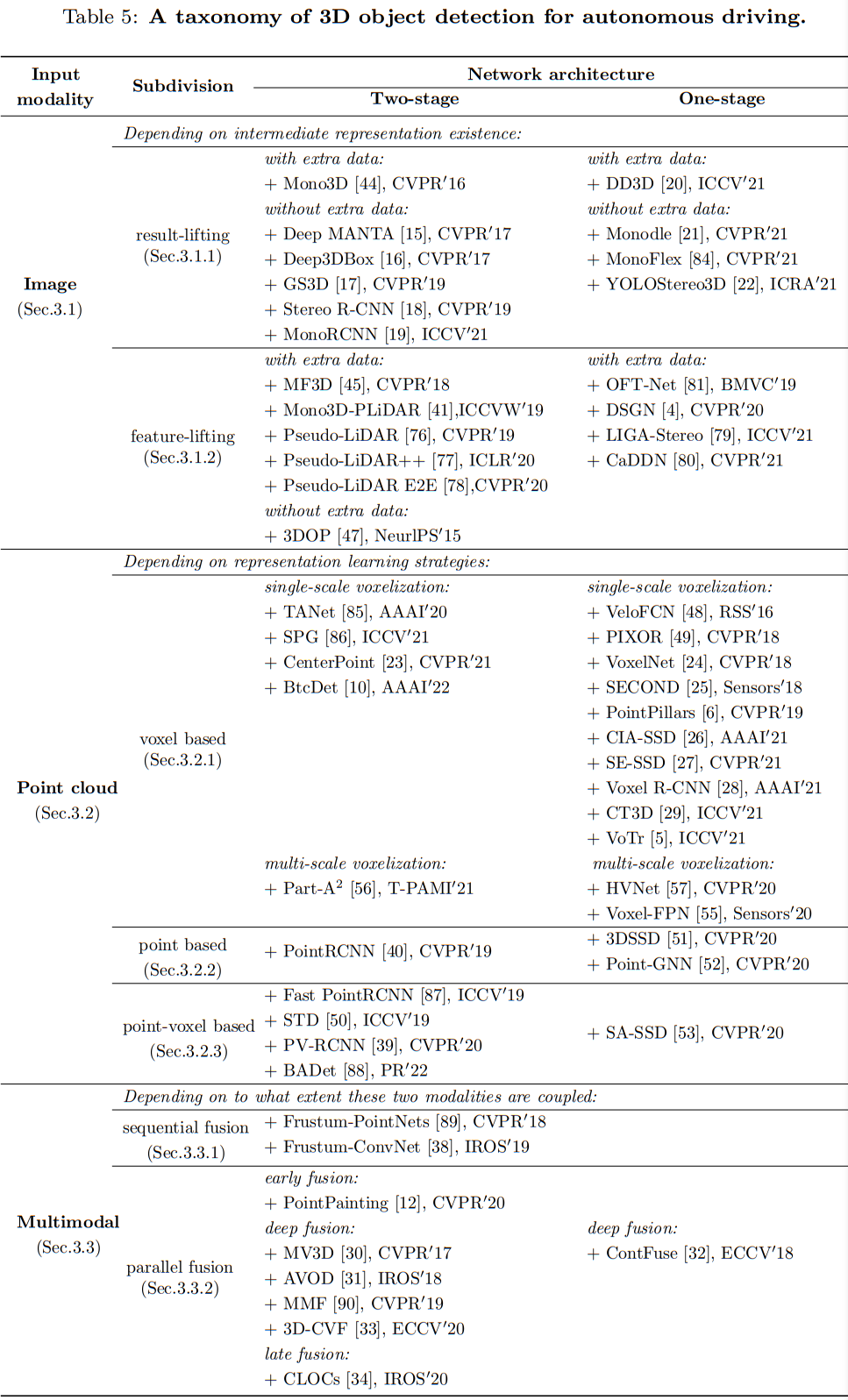 Table 5: **A taxonomy of 3D object detection for autonomous driving.**

| Input modality | Subdivision | Network architecture: Two-stage | Network architecture: One-stage |
|---|---|---|---|
| **Image** (Sec.3.1) | *Depending on intermediate representation existence:* | | |
| | result-lifting (Sec.3.1.1) | *with extra data:* + Mono3D [44], CVPR′16 *without extra data:* + Deep MANTA [15], CVPR′17 + Deep3DBox [16], CVPR′17 + GS3D [17], CVPR′19 + Stereo R-CNN [18], CVPR′19 + MonoRCNN [19], ICCV′21 | *with extra data:* + DD3D [20], ICCV′21 *without extra data:* + Monodle [21], CVPR′21 + MonoFlex [84], CVPR′21 + YOLOStereo3D [22], ICRA′21 |
| | feature-lifting (Sec.3.1.2) | *with extra data:* + MF3D [45], CVPR′18 + Mono3D-PLiDAR [41],ICCVW′19 + Pseudo-LiDAR [76], CVPR′19 + Pseudo-LiDAR++ [77], ICLR′20 + Pseudo-LiDAR E2E [78],CVPR′20 *without extra data:* + 3DOP [47], NeurIPS′15 | *with extra data:* + OFT-Net [81], BMVC′19 + DSGN [4], CVPR′20 + LIGA-Stereo [79], ICCV′21 + CaDDN [80], CVPR′21 |
| **Point cloud** (Sec.3.2) | *Depending on representation learning strategies:* | | |
| | voxel based (Sec.3.2.1) | *single-scale voxelization:* + TANet [85], AAAI′20 + SPG [86], ICCV′21 + CenterPoint [23], CVPR′21 + BtcDet [10], AAAI′22 *multi-scale voxelization:* + Part-A$^2$ [56], T-PAMI′21 | *single-scale voxelization:* + VeloFCN [48], RSS′16 + PIXOR [49], CVPR′18 + VoxelNet [24], CVPR′18 + SECOND [25], Sensors′18 + PointPillars [6], CVPR′19 + CIA-SSD [26], AAAI′21 + SE-SSD [27], CVPR′21 + Voxel R-CNN [28], AAAI′21 + CT3D [29], ICCV′21 + VoTr [5], ICCV′21 *multi-scale voxelization:* + HVNet [57], CVPR′20 + Voxel-FPN [55], Sensors′20 |
| | point based (Sec.3.2.2) | + PointRCNN [40], CVPR′19 | + 3DSSD [51], CVPR′20 + Point-GNN [52], CVPR′20 |
| | point-voxel based (Sec.3.2.3) | + Fast PointRCNN [87], ICCV′19 + STD [50], ICCV′19 + PV-RCNN [39], CVPR′20 + BADet [88], PR′22 | + SA-SSD [53], CVPR′20 |
| **Multimodal** (Sec.3.3) | *Depending on to what extent these two modalities are coupled:* | | |
| | sequential fusion (Sec.3.3.1) | + Frustum-PointNets [89], CVPR′18 + Frustum-ConvNet [38], IROS′19 | |
| | parallel fusion (Sec.3.3.2) | *early fusion:* + PointPainting [12], CVPR′20 *deep fusion:* + MV3D [30], CVPR′17 + AVOD [31], IROS′18 + MMF [90], CVPR′19 + 3D-CVF [33], ECCV′20 *late fusion:* + CLOCs [34], IROS′20 | *deep fusion:* + ContFuse [32], ECCV′18 |